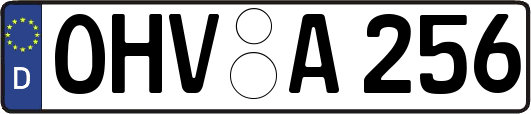 D
OHV A 256